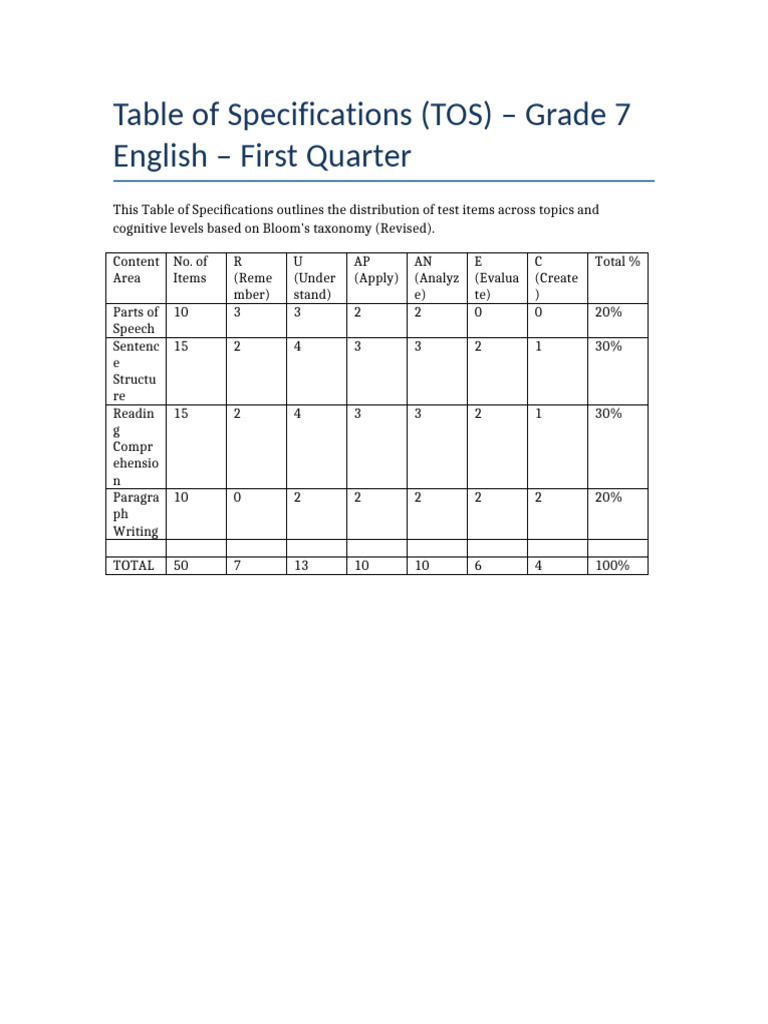 Table of Specifications (TOS) – Grade 7 English – First Quarter

This Table of Specifications outlines the distribution of test items across topics and cognitive levels based on Bloom's taxonomy (Revised).

| Content Area | No. of Items | R (Remember) | U (Understand) | AP (Apply) | AN (Analyze) | E (Evaluate) | C (Create) | Total % |
|---|---|---|---|---|---|---|---|---|
| Parts of Speech | 10 | 3 | 3 | 2 | 2 | 0 | 0 | 20% |
| Sentence Structure | 15 | 2 | 4 | 3 | 3 | 2 | 1 | 30% |
| Reading Comprehension | 15 | 2 | 4 | 3 | 3 | 2 | 1 | 30% |
| Paragraph Writing | 10 | 0 | 2 | 2 | 2 | 2 | 2 | 20% |
| | | | | | | | | |
| TOTAL | 50 | 7 | 13 | 10 | 10 | 6 | 4 | 100% |